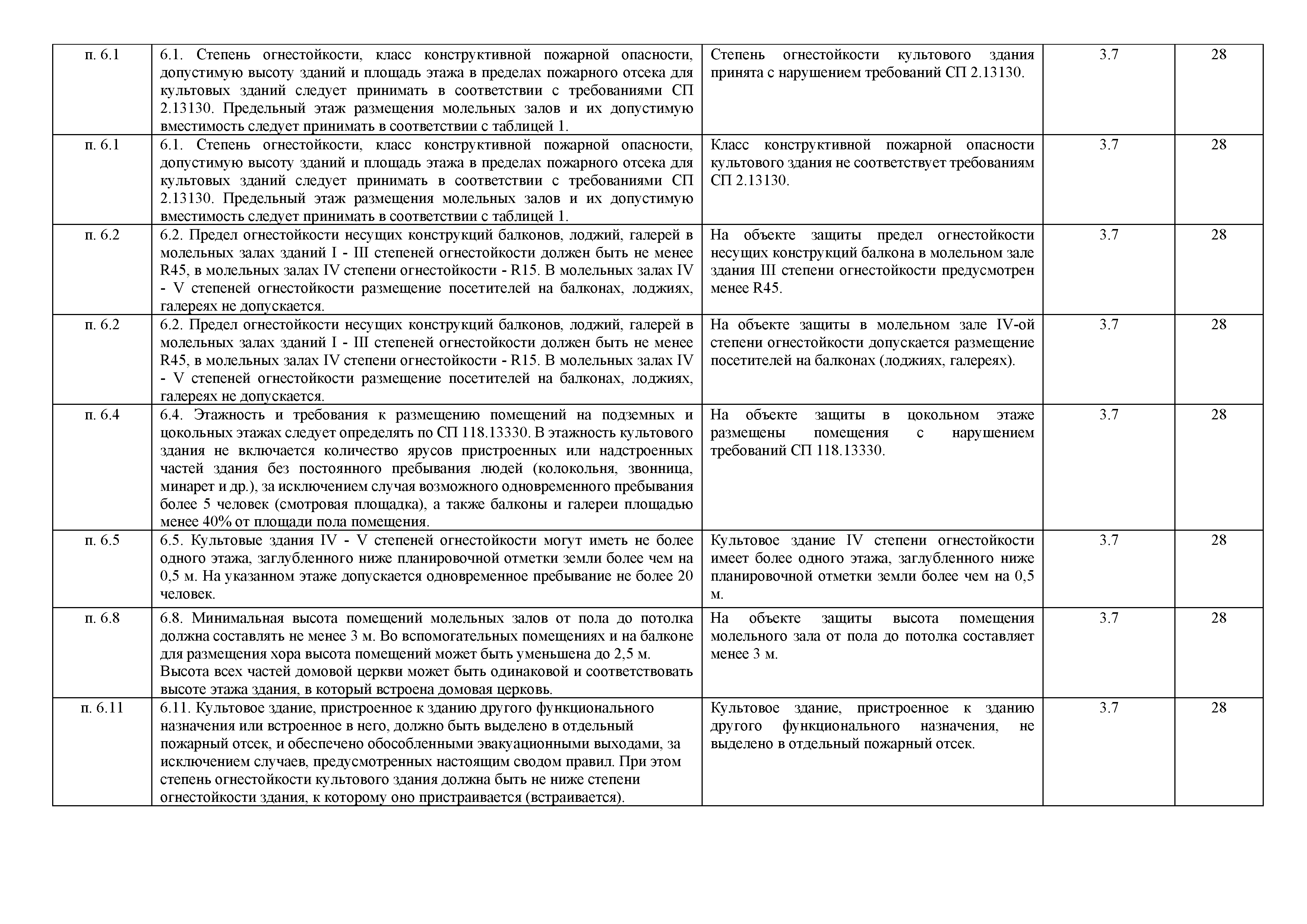 | п. 6.1 | 6.1. Степень огнестойкости, класс конструктивной пожарной опасности, допустимую высоту зданий и площадь этажа в пределах пожарного отсека для культовых зданий следует принимать в соответствии с требованиями СП 2.13130. Предельный этаж размещения молельных залов и их допустимую вместимость следует принимать в соответствии с таблицей 1. | Степень огнестойкости культового здания принята с нарушением требований СП 2.13130. | 3.7 | 28 |
|---|---|---|---|---|
| п. 6.1 | 6.1. Степень огнестойкости, класс конструктивной пожарной опасности, допустимую высоту зданий и площадь этажа в пределах пожарного отсека для культовых зданий следует принимать в соответствии с требованиями СП 2.13130. Предельный этаж размещения молельных залов и их допустимую вместимость следует принимать в соответствии с таблицей 1. | Класс конструктивной пожарной опасности культового здания не соответствует требованиям СП 2.13130. | 3.7 | 28 |
| п. 6.2 | 6.2. Предел огнестойкости несущих конструкций балконов, лоджий, галерей в молельных залах зданий I - III степеней огнестойкости должен быть не менее R45, в молельных залах IV степени огнестойкости - R15. В молельных залах IV - V степеней огнестойкости размещение посетителей на балконах, лоджиях, галереях не допускается. | На объекте защиты предел огнестойкости несущих конструкций балкона в молельном зале здания III степени огнестойкости предусмотрен менее R45. | 3.7 | 28 |
| п. 6.2 | 6.2. Предел огнестойкости несущих конструкций балконов, лоджий, галерей в молельных залах зданий I - III степеней огнестойкости должен быть не менее R45, в молельных залах IV степени огнестойкости - R15. В молельных залах IV - V степеней огнестойкости размещение посетителей на балконах, лоджиях, галереях не допускается. | На объекте защиты в молельном зале IV-ой степени огнестойкости допускается размещение посетителей на балконах (лоджиях, галереях). | 3.7 | 28 |
| п. 6.4 | 6.4. Этажность и требования к размещению помещений на подземных и цокольных этажах следует определять по СП 118.13330. В этажность культового здания не включается количество ярусов пристроенных или надстроенных частей здания без постоянного пребывания людей (колокольня, звонница, минарет и др.), за исключением случая возможного одновременного пребывания более 5 человек (смотровая площадка), а также балконы и галереи площадью менее 40% от площади пола помещения. | На объекте защиты в цокольном этаже размещены помещения с нарушением требований СП 118.13330. | 3.7 | 28 |
| п. 6.5 | 6.5. Культовые здания IV - V степеней огнестойкости могут иметь не более одного этажа, заглубленного ниже планировочной отметки земли более чем на 0,5 м. На указанном этаже допускается одновременное пребывание не более 20 человек. | Культовое здание IV степени огнестойкости имеет более одного этажа, заглубленного ниже планировочной отметки земли более чем на 0,5 м. | 3.7 | 28 |
| п. 6.8 | 6.8. Минимальная высота помещений молельных залов от пола до потолка должна составлять не менее 3 м. Во вспомогательных помещениях и на балконе для размещения хора высота помещений может быть уменьшена до 2,5 м. Высота всех частей домовой церкви может быть одинаковой и соответствовать высоте этажа здания, в который встроена домовая церковь. | На объекте защиты высота помещения молельного зала от пола до потолка составляет менее 3 м. | 3.7 | 28 |
| п. 6.11 | 6.11. Культовое здание, пристроенное к зданию другого функционального назначения или встроенное в него, должно быть выделено в отдельный пожарный отсек, и обеспечено обособленными эвакуационными выходами, за исключением случаев, предусмотренных настоящим сводом правил. При этом степень огнестойкости культового здания должна быть не ниже степени огнестойкости здания, к которому оно пристраивается (встраивается). | Культовое здание, пристроенное к зданию другого функционального назначения, не выделено в отдельный пожарный отсек. | 3.7 | 28 |